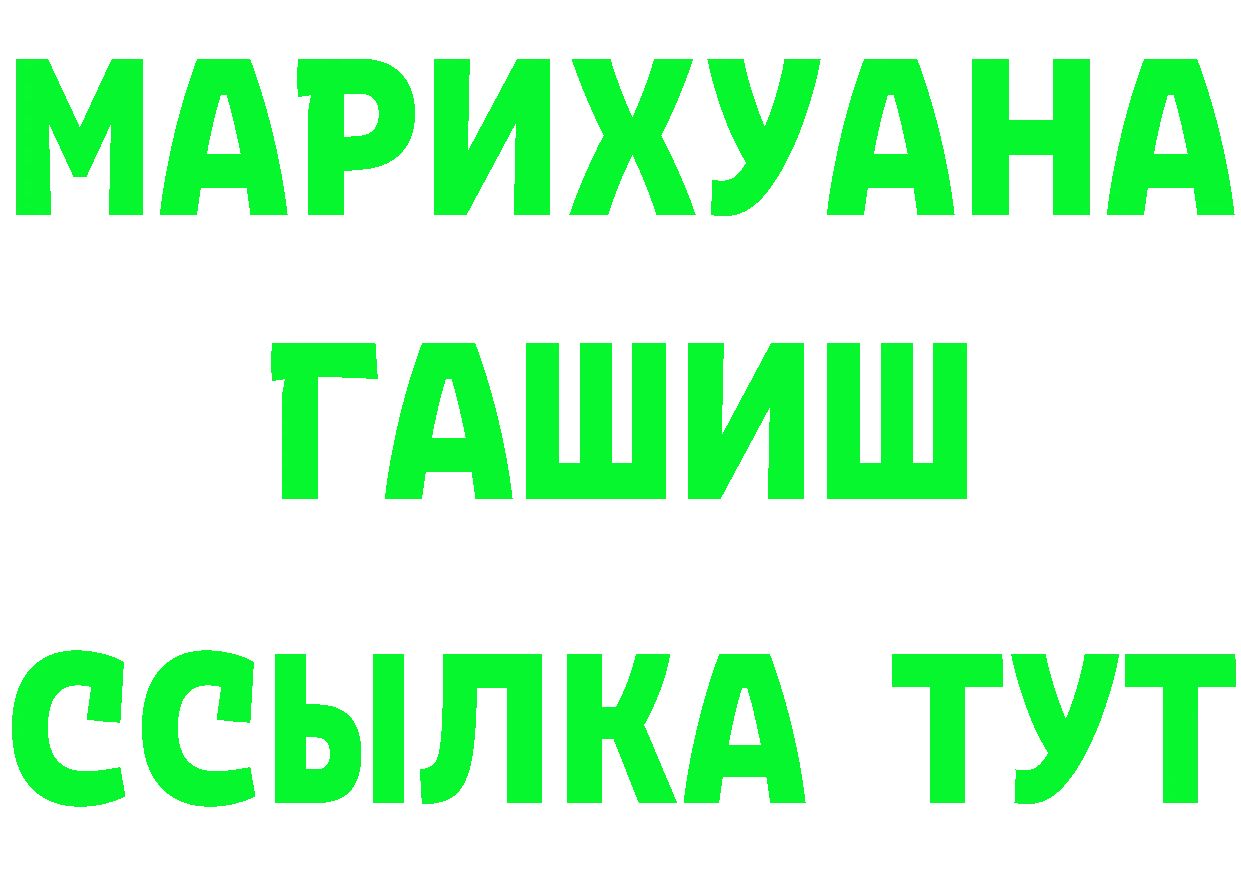 МАРИХУАНА ГАШИШ ССЫЛКА ТУТ